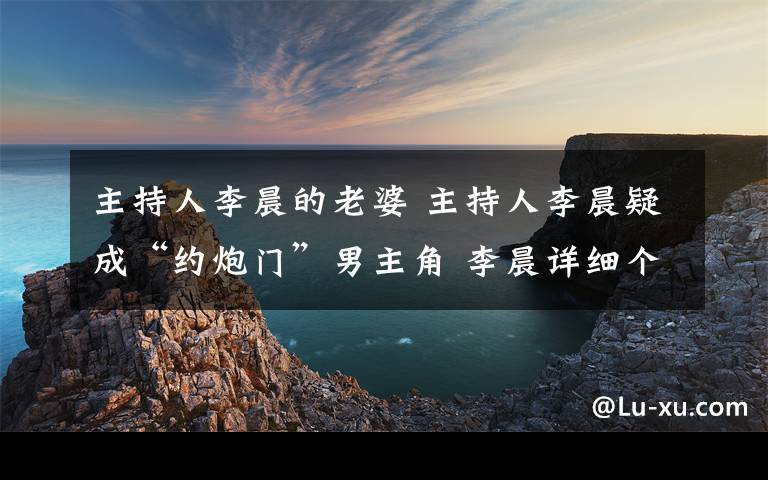 主持人李晨的老婆 主持人李晨疑成“约炮门”男主角 李晨详细个

@Lu-xu.com